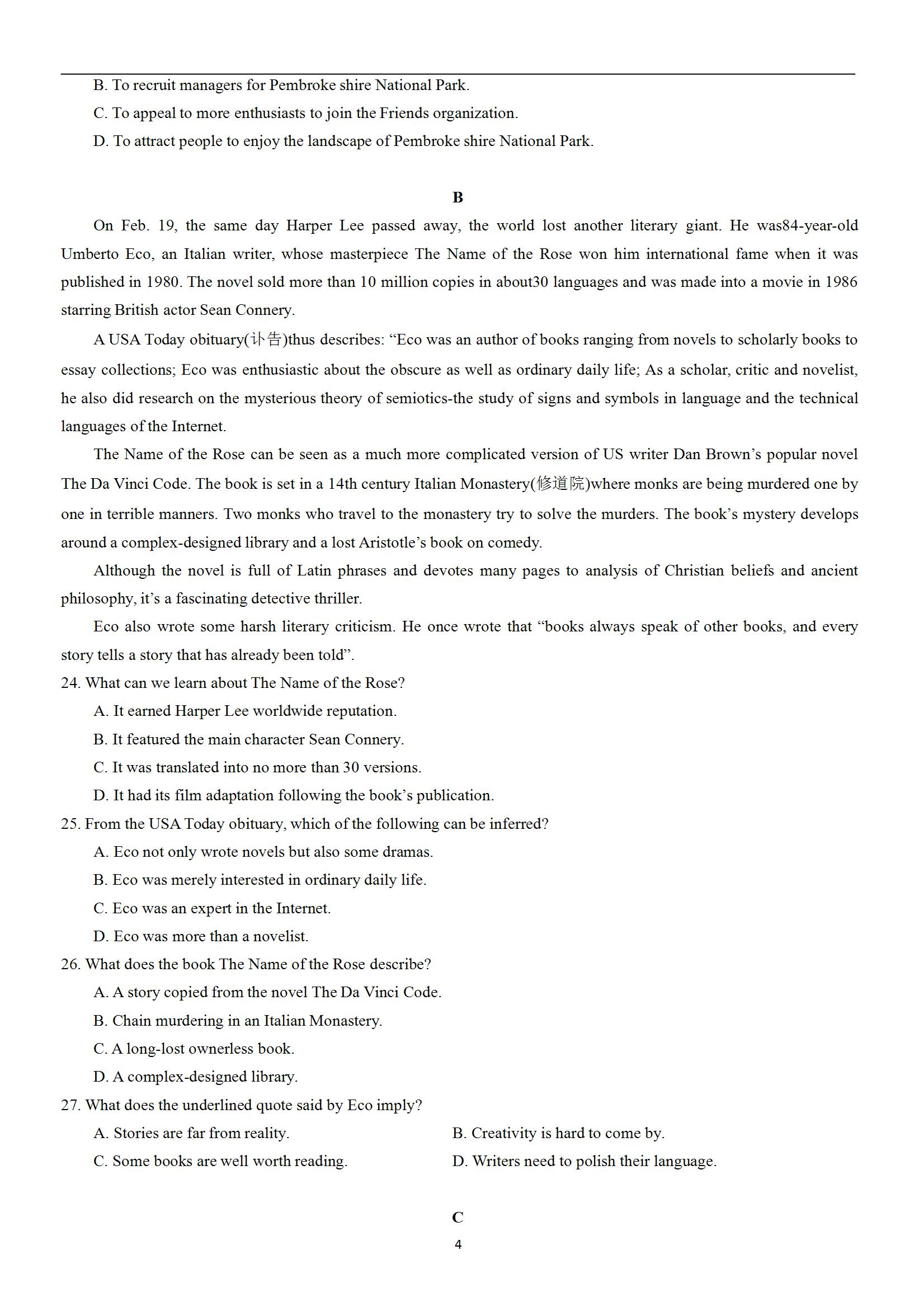 B. To recruit managers for Pembroke shire National Park.

C. To appeal to more enthusiasts to join the Friends organization.

D. To attract people to enjoy the landscape of Pembroke shire National Park.

B

On Feb. 19, the same day Harper Lee passed away, the world lost another literary giant. He was84-year-old Umberto Eco, an Italian writer, whose masterpiece The Name of the Rose won him international fame when it was published in 1980. The novel sold more than 10 million copies in about30 languages and was made into a movie in 1986 starring British actor Sean Connery.

A USA Today obituary(讣告)thus describes: “Eco was an author of books ranging from novels to scholarly books to essay collections; Eco was enthusiastic about the obscure as well as ordinary daily life; As a scholar, critic and novelist, he also did research on the mysterious theory of semiotics-the study of signs and symbols in language and the technical languages of the Internet.

The Name of the Rose can be seen as a much more complicated version of US writer Dan Brown’s popular novel The Da Vinci Code. The book is set in a 14th century Italian Monastery(修道院)where monks are being murdered one by one in terrible manners. Two monks who travel to the monastery try to solve the murders. The book’s mystery develops around a complex-designed library and a lost Aristotle’s book on comedy.

Although the novel is full of Latin phrases and devotes many pages to analysis of Christian beliefs and ancient philosophy, it’s a fascinating detective thriller.

Eco also wrote some harsh literary criticism. He once wrote that “books always speak of other books, and every story tells a story that has already been told”.

24. What can we learn about The Name of the Rose?

A. It earned Harper Lee worldwide reputation.

B. It featured the main character Sean Connery.

C. It was translated into no more than 30 versions.

D. It had its film adaptation following the book’s publication.

25. From the USA Today obituary, which of the following can be inferred?

A. Eco not only wrote novels but also some dramas.

B. Eco was merely interested in ordinary daily life.

C. Eco was an expert in the Internet.

D. Eco was more than a novelist.

26. What does the book The Name of the Rose describe?

A. A story copied from the novel The Da Vinci Code.

B. Chain murdering in an Italian Monastery.

C. A long-lost ownerless book.

D. A complex-designed library.

27. What does the underlined quote said by Eco imply?

A. Stories are far from reality.

B. Creativity is hard to come by.

C. Some books are well worth reading.

D. Writers need to polish their language.

C

4